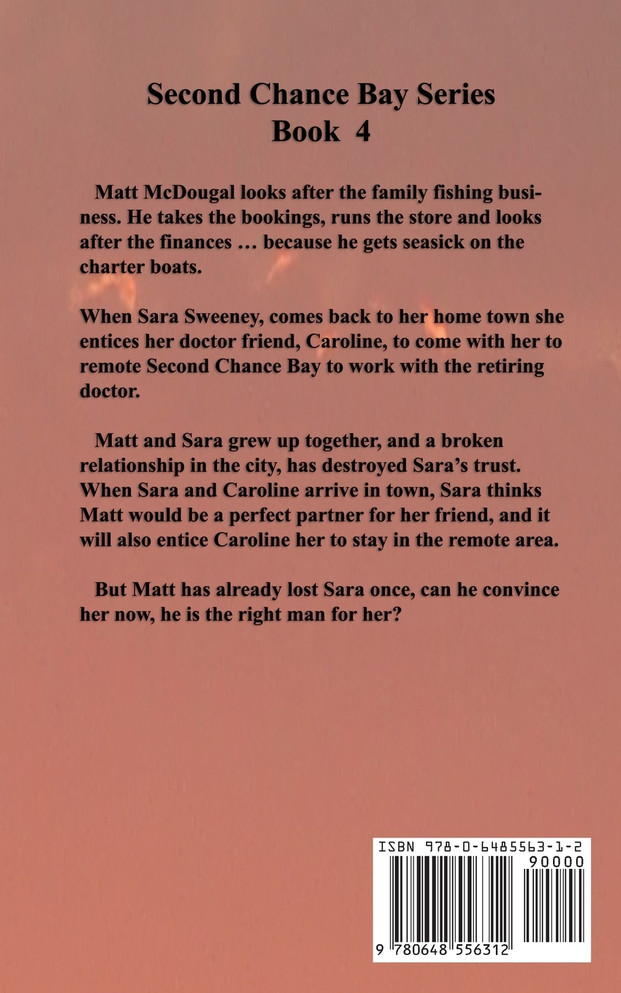 Second Chance Bay Series
Book 4

Matt McDougal looks after the family fishing business. He takes the bookings, runs the store and looks after the finances … because he gets seasick on the charter boats.

When Sara Sweeney, comes back to her home town she entices her doctor friend, Caroline, to come with her to remote Second Chance Bay to work with the retiring doctor.

Matt and Sara grew up together, and a broken relationship in the city, has destroyed Sara's trust. When Sara and Caroline arrive in town, Sara thinks Matt would be a perfect partner for her friend, and it will also entice Caroline her to stay in the remote area.

But Matt has already lost Sara once, can he convince her now, he is the right man for her?

ISBN 978-0-6485563-1-2
90000
9 780648 556312